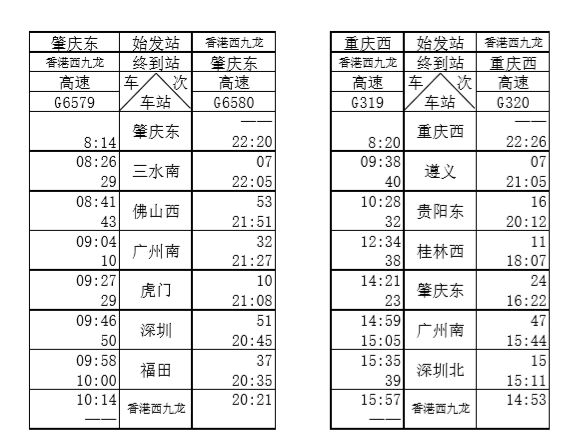 | 肇庆东 | 始发站 | 香港西九龙 |
|---|---|---|
| 香港西九龙 | 终到站 | 肇庆东 |
| 高速 | 车 次 | 高速 |
| G6579 | 车站 | G6580 |
| 8:14 | 肇庆东 | —— 22:20 |
| 08:26 29 | 三水南 | 07 22:05 |
| 08:41 43 | 佛山西 | 53 21:51 |
| 09:04 10 | 广州南 | 32 21:27 |
| 09:27 29 | 虎门 | 10 21:08 |
| 09:46 50 | 深圳 | 51 20:45 |
| 09:58 10:00 | 福田 | 37 20:35 |
| 10:14 —— | 香港西九龙 | 20:21 |

| 重庆西 | 始发站 | 香港西九龙 |
|---|---|---|
| 香港西九龙 | 终到站 | 重庆西 |
| 高速 | 车 次 | 高速 |
| G319 | 车站 | G320 |
| 8:20 | 重庆西 | —— 22:26 |
| 09:38 40 | 遵义 | 07 21:05 |
| 10:28 32 | 贵阳东 | 16 20:12 |
| 12:34 38 | 桂林西 | 11 18:07 |
| 14:21 23 | 肇庆东 | 24 16:22 |
| 14:59 15:05 | 广州南 | 47 15:44 |
| 15:35 39 | 深圳北 | 15 15:11 |
| 15:57 —— | 香港西九龙 | 14:53 |